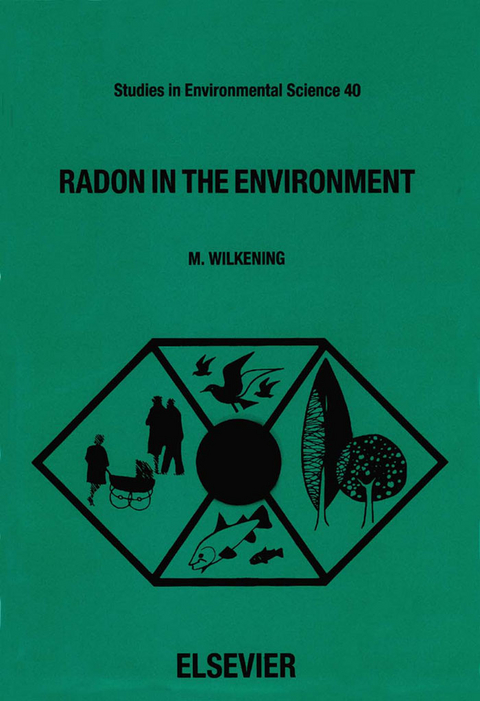 Studies in Environmental Science 40

RADON IN THE ENVIRONMENT

M. WILKENING

ELSEVIER